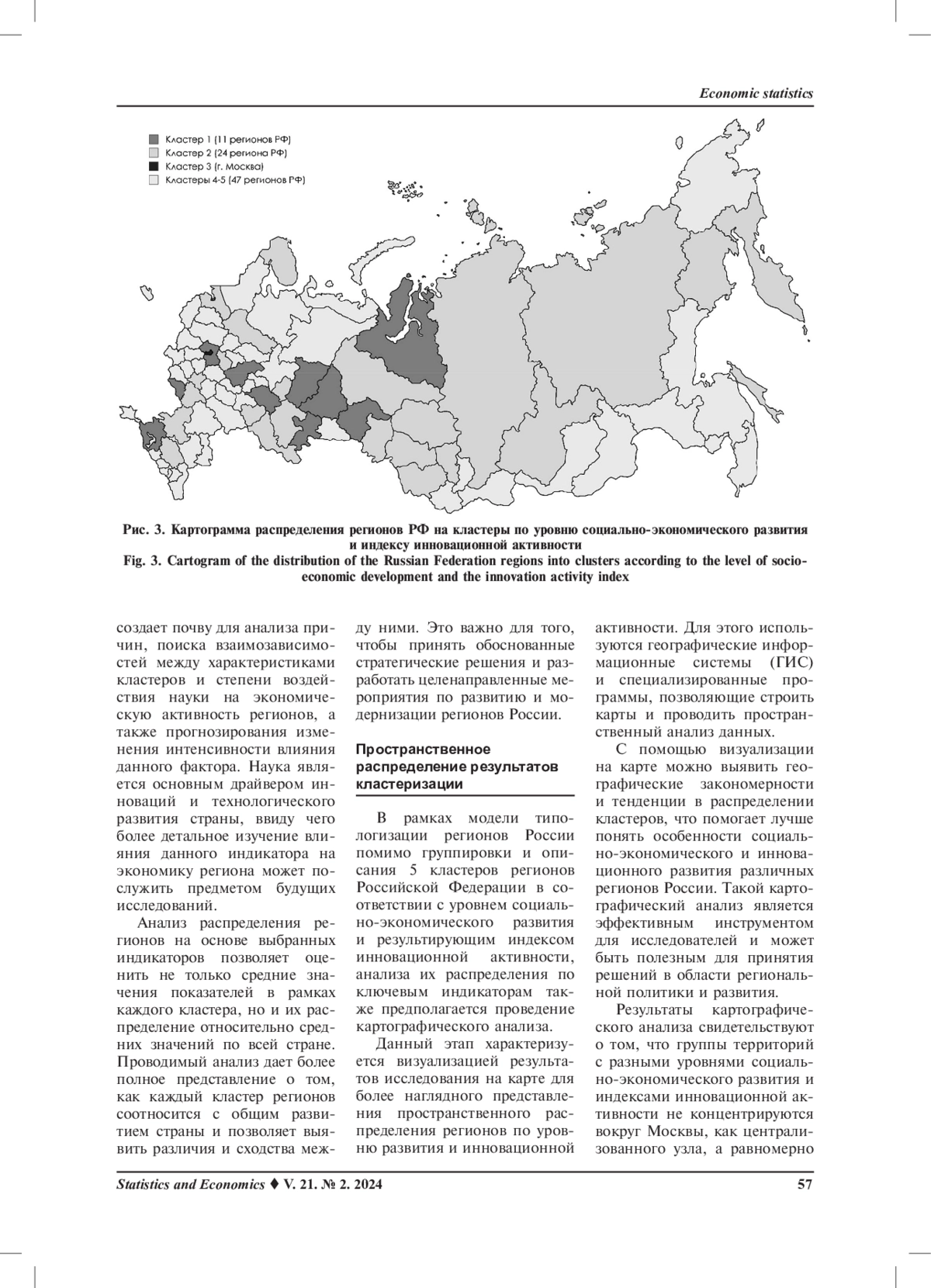 Economic statistics

Кластер 1 (11 регионов РФ)
Кластер 2 (24 региона РФ)
Кластер 3 (г. Москва)
Кластеры 4-5 (47 регионов РФ)

Рис. 3. Картограмма распределения регионов РФ на кластеры по уровню социально-экономического развития и индексу инновационной активности
Fig. 3. Cartogram of the distribution of the Russian Federation regions into clusters according to the level of socio-economic development and the innovation activity index

создает почву для анализа причин, поиска взаимозависимостей между характеристиками кластеров и степени воздействия науки на экономическую активность регионов, а также прогнозирования изменения интенсивности влияния данного фактора. Наука является основным драйвером инноваций и технологического развития страны, ввиду чего более детальное изучение влияния данного индикатора на экономику региона может послужить предметом будущих исследований.

Анализ распределения регионов на основе выбранных индикаторов позволяет оценить не только средние значения показателей в рамках каждого кластера, но и их распределение относительно средних значений по всей стране. Проводимый анализ дает более полное представление о том, как каждый кластер регионов соотносится с общим развитием страны и позволяет выявить различия и сходства между ними. Это важно для того, чтобы принять обоснованные стратегические решения и разработать целенаправленные мероприятия по развитию и модернизации регионов России.

Пространственное распределение результатов кластеризации

В рамках модели типологизации регионов России помимо группировки и описания 5 кластеров регионов Российской Федерации в соответствии с уровнем социально-экономического развития и результирующим индексом инновационной активности, анализа их распределения по ключевым индикаторам также предполагается проведение картографического анализа.

Данный этап характеризуется визуализацией результатов исследования на карте для более наглядного представления пространственного распределения регионов по уровню развития и инновационной активности. Для этого используются географические информационные системы (ГИС) и специализированные программы, позволяющие строить карты и проводить пространственный анализ данных.

С помощью визуализации на карте можно выявить географические закономерности и тенденции в распределении кластеров, что помогает лучше понять особенности социально-экономического и инновационного развития различных регионов России. Такой картографический анализ является эффективным инструментом для исследователей и может быть полезным для принятия решений в области региональной политики и развития.

Результаты картографического анализа свидетельствуют о том, что группы территорий с разными уровнями социально-экономического развития и индексами инновационной активности не концентрируются вокруг Москвы, как централизованного узла, а равномерно

Statistics and Economics ♦ V. 21. № 2. 2024 57